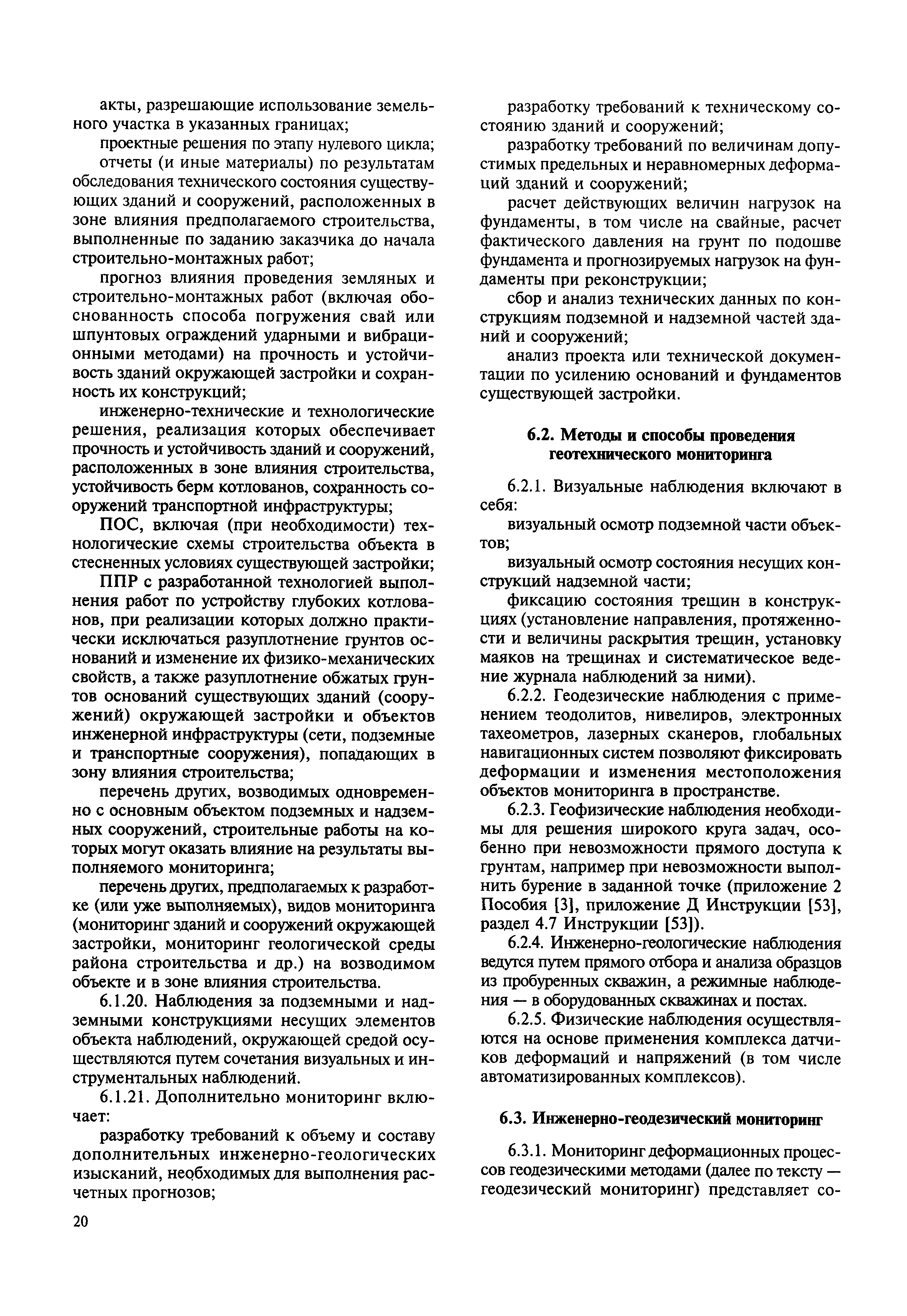 акты, разрешающие использование земельного участка в указанных границах;

проектные решения по этапу нулевого цикла;

отчеты (и иные материалы) по результатам обследования технического состояния существующих зданий и сооружений, расположенных в зоне влияния предполагаемого строительства, выполненные по заданию заказчика до начала строительно-монтажных работ;

прогноз влияния проведения земляных и строительно-монтажных работ (включая обоснованность способа погружения свай или шпунтовых ограждений ударными и вибрационными методами) на прочность и устойчивость зданий окружающей застройки и сохранность их конструкций;

инженерно-технические и технологические решения, реализация которых обеспечивает прочность и устойчивость зданий и сооружений, расположенных в зоне влияния строительства, устойчивость берм котлованов, сохранность сооружений транспортной инфраструктуры;

ПОС, включая (при необходимости) технологические схемы строительства объекта в стесненных условиях существующей застройки;

ППР с разработанной технологией выполнения работ по устройству глубоких котлованов, при реализации которых должно практически исключаться разуплотнение грунтов оснований и изменение их физико-механических свойств, а также разуплотнение обжатых грунтов оснований существующих зданий (сооружений) окружающей застройки и объектов инженерной инфраструктуры (сети, подземные и транспортные сооружения), попадающих в зону влияния строительства;

перечень других, возводимых одновременно с основным объектом подземных и надземных сооружений, строительные работы на которых могут оказать влияние на результаты выполняемого мониторинга;

перечень других, предполагаемых к разработке (или уже выполняемых), видов мониторинга (мониторинг зданий и сооружений окружающей застройки, мониторинг геологической среды района строительства и др.) на возводимом объекте и в зоне влияния строительства.

6.1.20. Наблюдения за подземными и надземными конструкциями несущих элементов объекта наблюдений, окружающей средой осуществляются путем сочетания визуальных и инструментальных наблюдений.

6.1.21. Дополнительно мониторинг включает:

разработку требований к объему и составу дополнительных инженерно-геологических изысканий, необходимых для выполнения расчетных прогнозов;

разработку требований к техническому состоянию зданий и сооружений;

разработку требований по величинам допустимых предельных и неравномерных деформаций зданий и сооружений;

расчет действующих величин нагрузок на фундаменты, в том числе на свайные, расчет фактического давления на грунт по подошве фундамента и прогнозируемых нагрузок на фундаменты при реконструкции;

сбор и анализ технических данных по конструкциям подземной и надземной частей зданий и сооружений;

анализ проекта или технической документации по усилению оснований и фундаментов существующей застройки.

6.2. Методы и способы проведения геотехнического мониторинга

6.2.1. Визуальные наблюдения включают в себя:

визуальный осмотр подземной части объектов;

визуальный осмотр состояния несущих конструкций надземной части;

фиксацию состояния трещин в конструкциях (установление направления, протяженности и величины раскрытия трещин, установку маяков на трещинах и систематическое ведение журнала наблюдений за ними).

6.2.2. Геодезические наблюдения с применением теодолитов, нивелиров, электронных тахеометров, лазерных сканеров, глобальных навигационных систем позволяют фиксировать деформации и изменения местоположения объектов мониторинга в пространстве.

6.2.3. Геофизические наблюдения необходимы для решения широкого круга задач, особенно при невозможности прямого доступа к грунтам, например при невозможности выполнить бурение в заданной точке (приложение 2 Пособия [3], приложение Д Инструкции [53], раздел 4.7 Инструкции [53]).

6.2.4. Инженерно-геологические наблюдения ведутся путем прямого отбора и анализа образцов из пробуренных скважин, а режимные наблюдения — в оборудованных скважинах и постах.

6.2.5. Физические наблюдения осуществляются на основе применения комплекса датчиков деформаций и напряжений (в том числе автоматизированных комплексов).

6.3. Инженерно-геодезический мониторинг

6.3.1. Мониторинг деформационных процессов геодезическими методами (далее по тексту — геодезический мониторинг) представляет со-

20